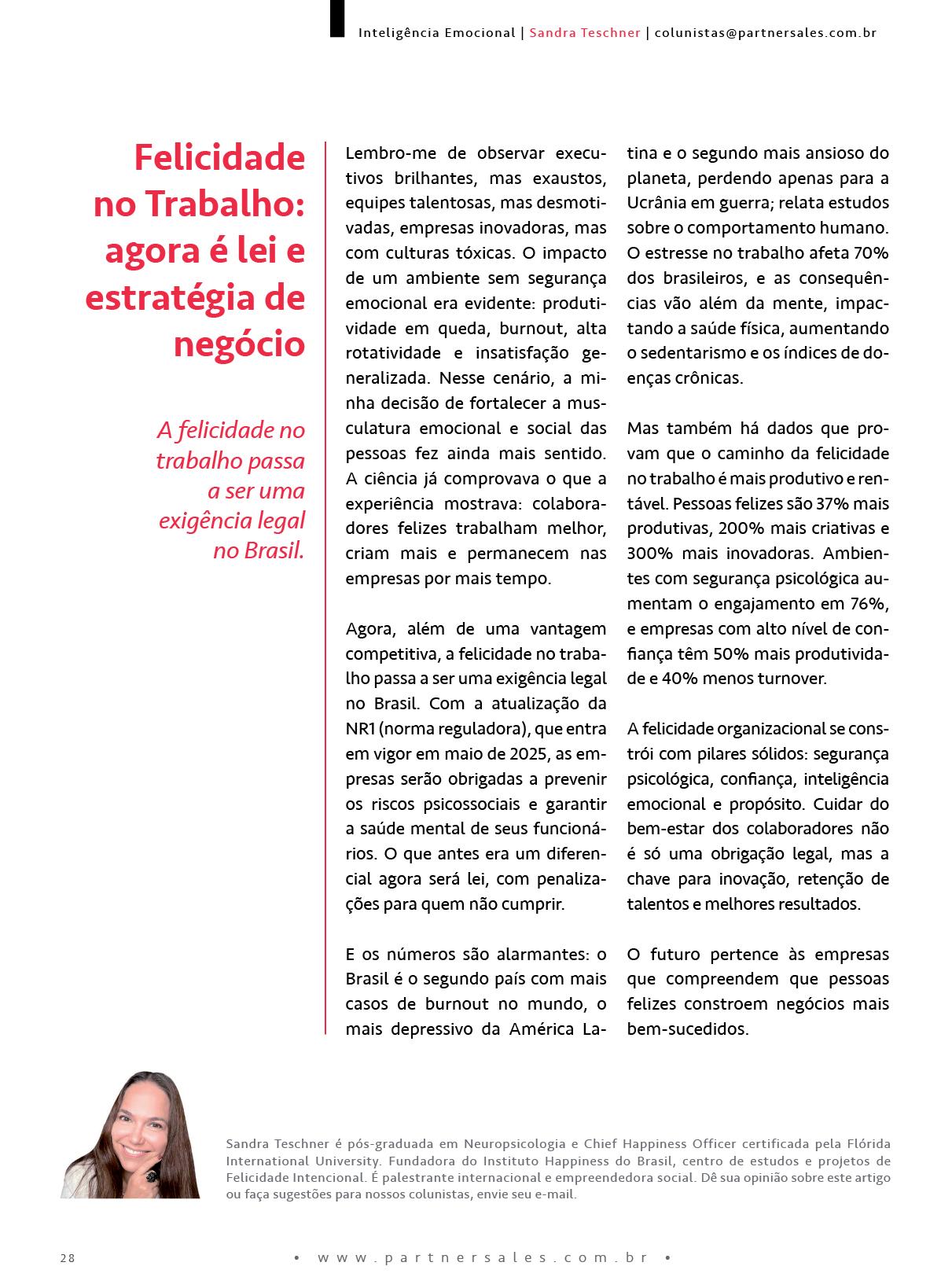 Inteligência Emocional | Sandra Teschner | colunistas@partnersales.com.br

Felicidade no Trabalho: agora é lei e estratégia de negócio

A felicidade no trabalho passa a ser uma exigência legal no Brasil.

Lembro-me de observar executivos brilhantes, mas exaustos, equipes talentosas, mas desmotivadas, empresas inovadoras, mas com culturas tóxicas. O impacto de um ambiente sem segurança emocional era evidente: produtividade em queda, burnout, alta rotatividade e insatisfação generalizada. Nesse cenário, a minha decisão de fortalecer a musculatura emocional e social das pessoas fez ainda mais sentido. A ciência já comprovava o que a experiência mostrava: colaboradores felizes trabalham melhor, criam mais e permanecem nas empresas por mais tempo.

Agora, além de uma vantagem competitiva, a felicidade no trabalho passa a ser uma exigência legal no Brasil. Com a atualização da NR1 (norma reguladora), que entra em vigor em maio de 2025, as empresas serão obrigadas a prevenir os riscos psicossociais e garantir a saúde mental de seus funcionários. O que antes era um diferencial agora será lei, com penalizações para quem não cumprir.

E os números são alarmantes: o Brasil é o segundo país com mais casos de burnout no mundo, o mais depressivo da América Latina e o segundo mais ansioso do planeta, perdendo apenas para a Ucrânia em guerra; relata estudos sobre o comportamento humano. O estresse no trabalho afeta 70% dos brasileiros, e as consequências vão além da mente, impactando a saúde física, aumentando o sedentarismo e os índices de doenças crônicas.

Mas também há dados que provam que o caminho da felicidade no trabalho é mais produtivo e rentável. Pessoas felizes são 37% mais produtivas, 200% mais criativas e 300% mais inovadoras. Ambientes com segurança psicológica aumentam o engajamento em 76%, e empresas com alto nível de confiança têm 50% mais produtividade e 40% menos turnover.

A felicidade organizacional se constrói com pilares sólidos: segurança psicológica, confiança, inteligência emocional e propósito. Cuidar do bem-estar dos colaboradores não é só uma obrigação legal, mas a chave para inovação, retenção de talentos e melhores resultados.

O futuro pertence às empresas que compreendem que pessoas felizes constroem negócios mais bem-sucedidos.

Sandra Teschner é pós-graduada em Neuropsicologia e Chief Happiness Officer certificada pela Flórida International University. Fundadora do Instituto Happiness do Brasil, centro de estudos e projetos de Felicidade Intencional. É palestrante internacional e empreendedora social. Dê sua opinião sobre este artigo ou faça sugestões para nossos colunistas, envie seu e-mail.

28 • www.partnersales.com.br •